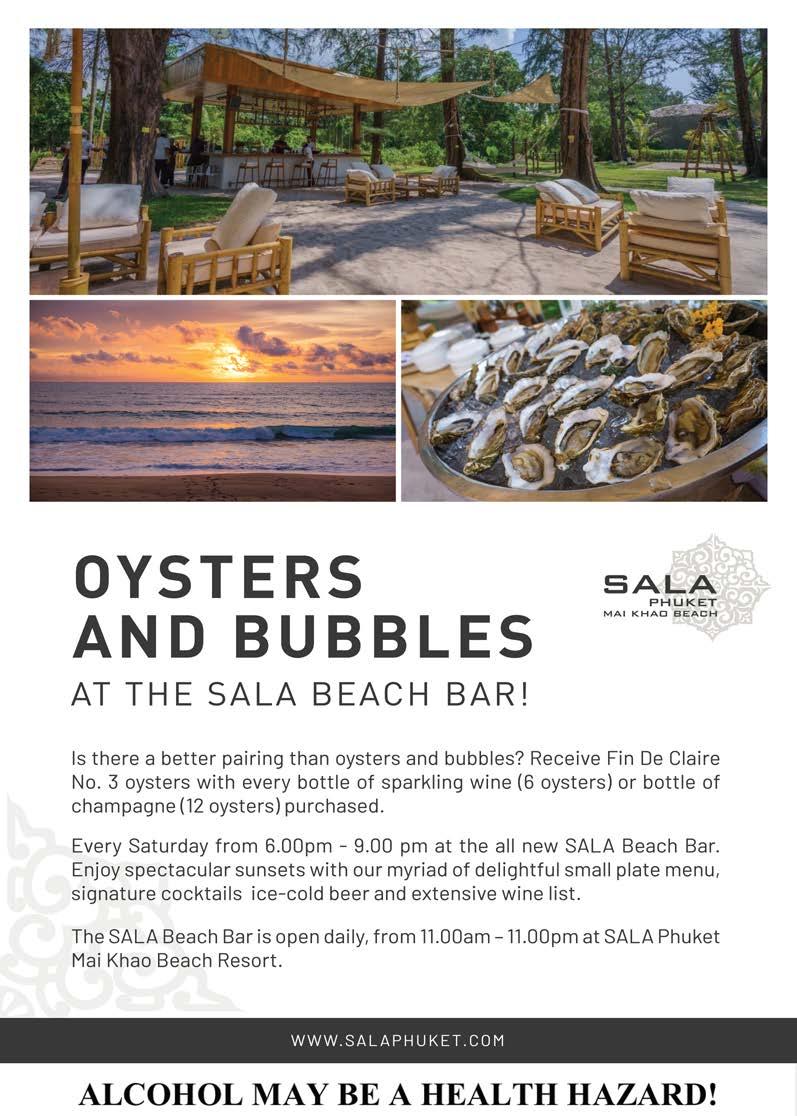 OYSTERS AND BUBBLES
AT THE SALA BEACH BAR!

SALA
PHUKET
MAI KHAO BEACH

Is there a better pairing than oysters and bubbles? Receive Fin De Claire No. 3 oysters with every bottle of sparkling wine (6 oysters) or bottle of champagne (12 oysters) purchased.

Every Saturday from 6.00pm - 9.00 pm at the all new SALA Beach Bar. Enjoy spectacular sunsets with our myriad of delightful small plate menu, signature cocktails ice-cold beer and extensive wine list.

The SALA Beach Bar is open daily, from 11.00am – 11.00pm at SALA Phuket Mai Khao Beach Resort.

WWW.SALAPHUKET.COM

ALCOHOL MAY BE A HEALTH HAZARD!